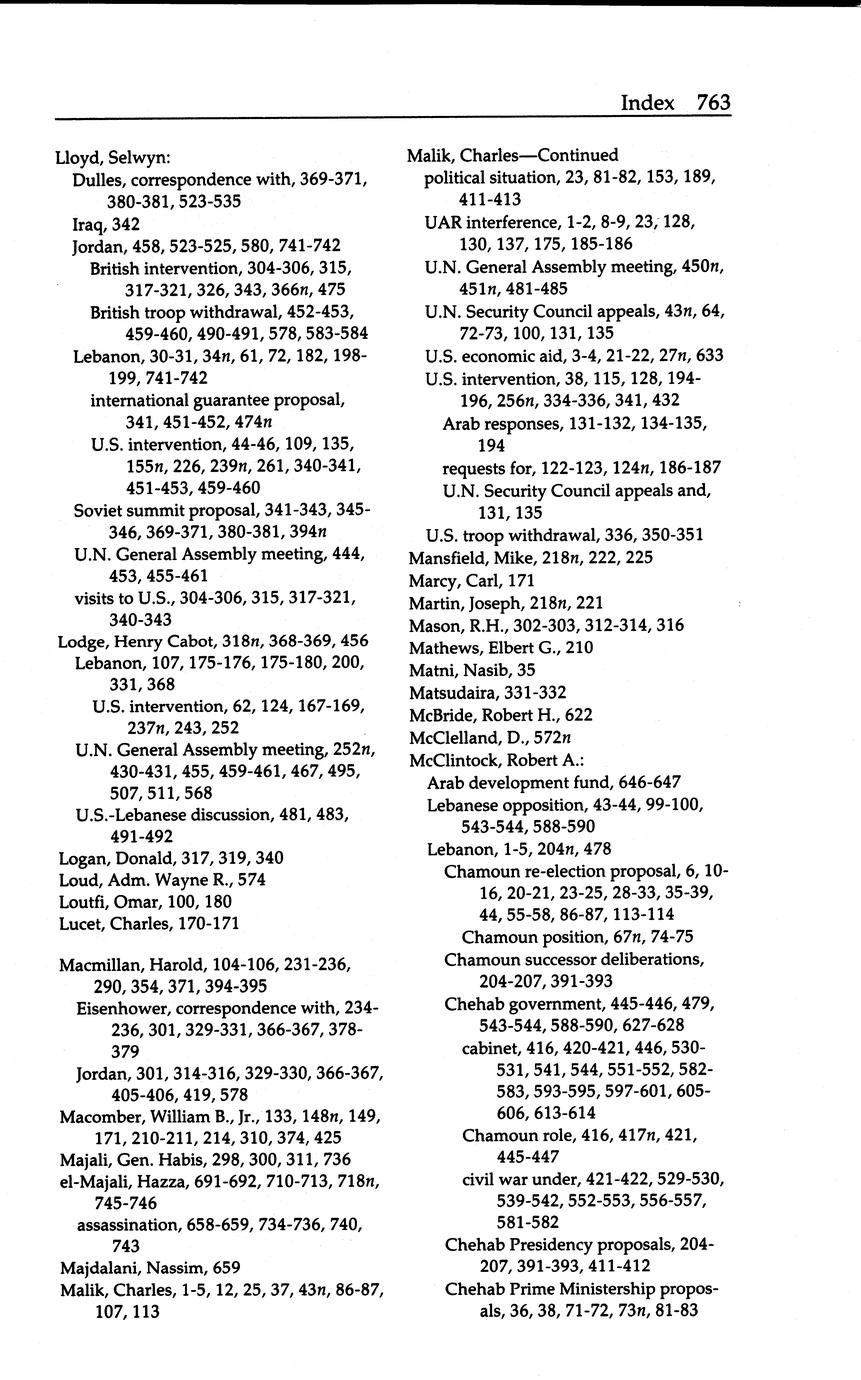 Index 763

Lloyd, Selwyn:
Dulles, correspondence with, 369-371, 380-381, 523-535
Iraq, 342
Jordan, 458, 523-525, 580, 741-742
British intervention, 304-306, 315, 317-321, 326, 343, 366n, 475
British troop withdrawal, 452-453, 459-460, 490-491, 578, 583-584
Lebanon, 30-31, 34n, 61, 72, 182, 198-199, 741-742
international guarantee proposal, 341, 451-452, 474n
U.S. intervention, 44-46, 109, 135, 155n, 226, 239n, 261, 340-341, 451-453, 459-460
Soviet summit proposal, 341-343, 345-346, 369-371, 380-381, 394n
U.N. General Assembly meeting, 444, 453, 455-461
visits to U.S., 304-306, 315, 317-321, 340-343
Lodge, Henry Cabot, 318n, 368-369, 456
Lebanon, 107, 175-176, 175-180, 200, 331, 368
U.S. intervention, 62, 124, 167-169, 237n, 243, 252
U.N. General Assembly meeting, 252n, 430-431, 455, 459-461, 467, 495, 507, 511, 568
U.S.-Lebanese discussion, 481, 483, 491-492
Logan, Donald, 317, 319, 340
Loud, Adm. Wayne R., 574
Loutfi, Omar, 100, 180
Lucet, Charles, 170-171

Macmillan, Harold, 104-106, 231-236, 290, 354, 371, 394-395
Eisenhower, correspondence with, 234-236, 301, 329-331, 366-367, 378-379
Jordan, 301, 314-316, 329-330, 366-367, 405-406, 419, 578
Macomber, William B., Jr., 133, 148n, 149, 171, 210-211, 214, 310, 374, 425
Majali, Gen. Habis, 298, 300, 311, 736
el-Majali, Hazza, 691-692, 710-713, 718n, 745-746
assassination, 658-659, 734-736, 740, 743
Majdalani, Nassim, 659
Malik, Charles, 1-5, 12, 25, 37, 43n, 86-87, 107, 113

Malik, Charles—Continued
political situation, 23, 81-82, 153, 189, 411-413
UAR interference, 1-2, 8-9, 23, 128, 130, 137, 175, 185-186
U.N. General Assembly meeting, 450n, 451n, 481-485
U.N. Security Council appeals, 43n, 64, 72-73, 100, 131, 135
U.S. economic aid, 3-4, 21-22, 27n, 633
U.S. intervention, 38, 115, 128, 194-196, 256n, 334-336, 341, 432
Arab responses, 131-132, 134-135, 194
requests for, 122-123, 124n, 186-187
U.N. Security Council appeals and, 131, 135
U.S. troop withdrawal, 336, 350-351
Mansfield, Mike, 218n, 222, 225
Marcy, Carl, 171
Martin, Joseph, 218n, 221
Mason, R.H., 302-303, 312-314, 316
Mathews, Elbert G., 210
Matni, Nasib, 35
Matsudaira, 331-332
McBride, Robert H., 622
McClelland, D., 572n
McClintock, Robert A.:
Arab development fund, 646-647
Lebanese opposition, 43-44, 99-100, 543-544, 588-590
Lebanon, 1-5, 204n, 478
Chamoun re-election proposal, 6, 10-16, 20-21, 23-25, 28-33, 35-39, 44, 55-58, 86-87, 113-114
Chamoun position, 67n, 74-75
Chamoun successor deliberations, 204-207, 391-393
Chehab government, 445-446, 479, 543-544, 588-590, 627-628
cabinet, 416, 420-421, 446, 530-531, 541, 544, 551-552, 582-583, 593-595, 597-601, 605-606, 613-614
Chamoun role, 416, 417n, 421, 445-447
civil war under, 421-422, 529-530, 539-542, 552-553, 556-557, 581-582
Chehab Presidency proposals, 204-207, 391-393, 411-412
Chehab Prime Ministership proposals, 36, 38, 71-72, 73n, 81-83